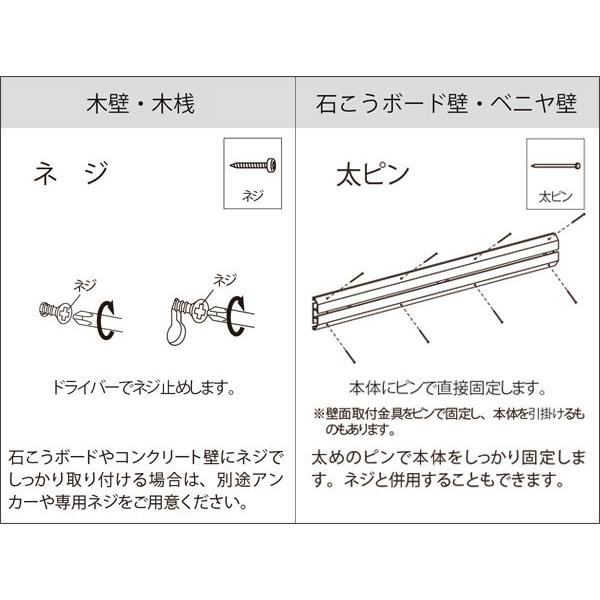 木壁・木桟

ネ　ジ

ネジ

ネジ

ネジ

ドライバーでネジ止めします。

石こうボードやコンクリート壁にネジでしっかり取り付ける場合は、別途アンカーや専用ネジをご用意ください。

石こうボード壁・ベニヤ壁

太ピン

太ピン

本体にピンで直接固定します。

※壁面取付金具をピンで固定し、本体を引掛けるものもあります。

太めのピンで本体をしっかり固定します。ネジと併用することもできます。